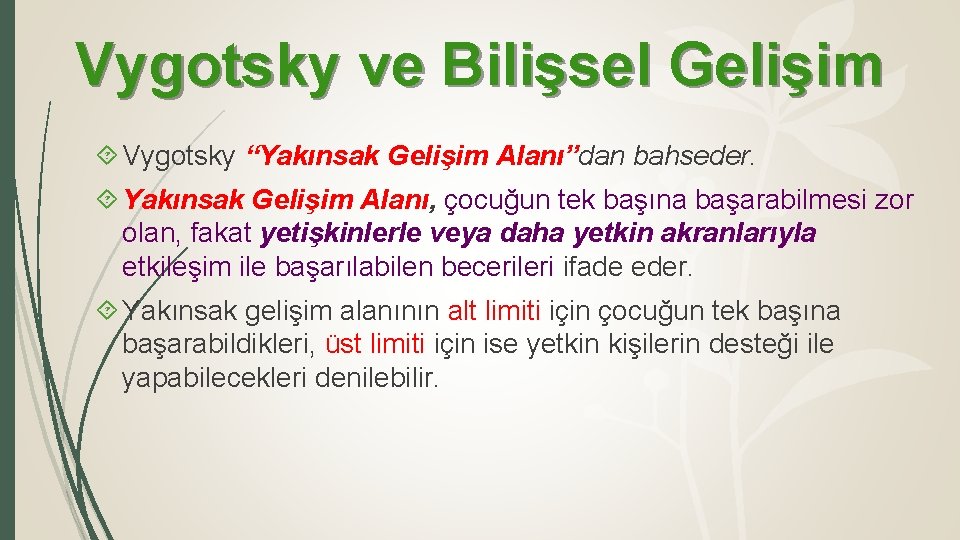 Vygotsky ve Bilişsel Gelişim

Vygotsky “Yakınsak Gelişim Alanı”dan bahseder.

Yakınsak Gelişim Alanı, çocuğun tek başına başarabilmesi zor olan, fakat yetişkinlerle veya daha yetkin akranlarıyla etkileşim ile başarılabilen becerileri ifade eder.

Yakınsak gelişim alanının alt limiti için çocuğun tek başına başarabildikleri, üst limiti için ise yetkin kişilerin desteği ile yapabilecekleri denilebilir.